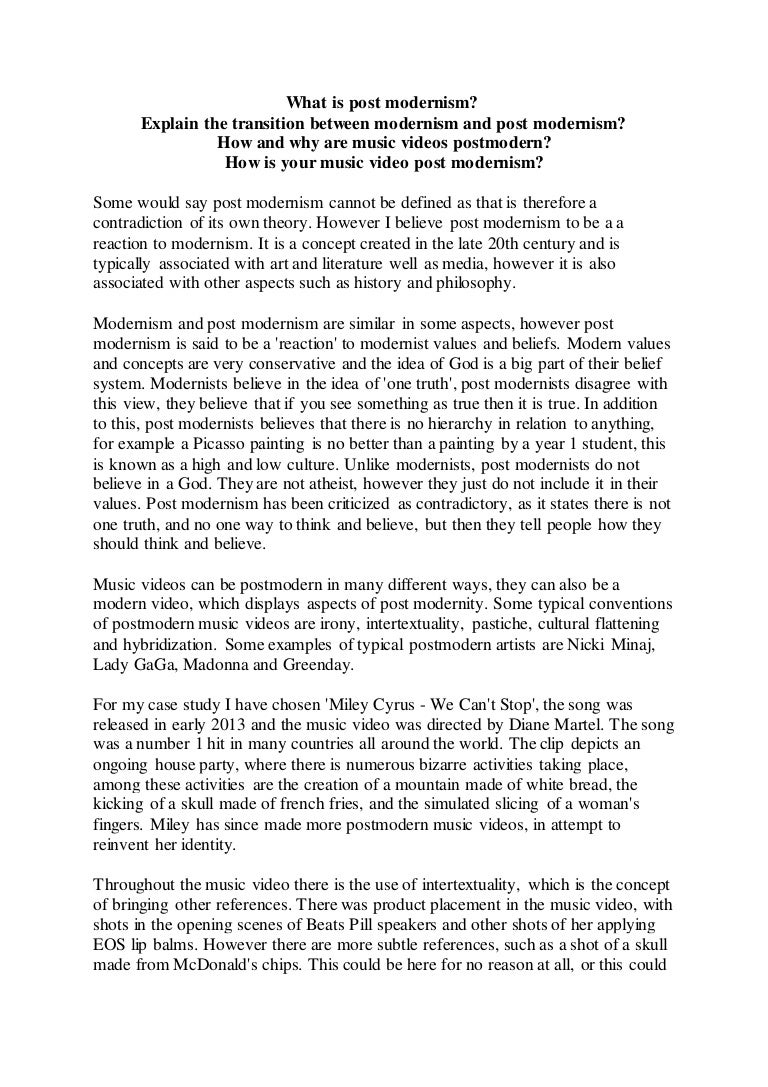 What is post modernism?
Explain the transition between modernism and post modernism?
How and why are music videos postmodern?
How is your music video post modernism?

Some would say post modernism cannot be defined as that is therefore a contradiction of its own theory. However I believe post modernism to be a a reaction to modernism. It is a concept created in the late 20th century and is typically associated with art and literature well as media, however it is also associated with other aspects such as history and philosophy.

Modernism and post modernism are similar in some aspects, however post modernism is said to be a 'reaction' to modernist values and beliefs. Modern values and concepts are very conservative and the idea of God is a big part of their belief system. Modernists believe in the idea of 'one truth', post modernists disagree with this view, they believe that if you see something as true then it is true. In addition to this, post modernists believes that there is no hierarchy in relation to anything, for example a Picasso painting is no better than a painting by a year 1 student, this is known as a high and low culture. Unlike modernists, post modernists do not believe in a God. They are not atheist, however they just do not include it in their values. Post modernism has been criticized as contradictory, as it states there is not one truth, and no one way to think and believe, but then they tell people how they should think and believe.

Music videos can be postmodern in many different ways, they can also be a modern video, which displays aspects of post modernity. Some typical conventions of postmodern music videos are irony, intertextuality, pastiche, cultural flattening and hybridization. Some examples of typical postmodern artists are Nicki Minaj, Lady GaGa, Madonna and Greenday.

For my case study I have chosen 'Miley Cyrus - We Can't Stop', the song was released in early 2013 and the music video was directed by Diane Martel. The song was a number 1 hit in many countries all around the world. The clip depicts an ongoing house party, where there is numerous bizarre activities taking place, among these activities are the creation of a mountain made of white bread, the kicking of a skull made of french fries, and the simulated slicing of a woman's fingers. Miley has since made more postmodern music videos, in attempt to reinvent her identity.

Throughout the music video there is the use of intertextuality, which is the concept of bringing other references. There was product placement in the music video, with shots in the opening scenes of Beats Pill speakers and other shots of her applying EOS lip balms. However there are more subtle references, such as a shot of a skull made from McDonald's chips. This could be here for no reason at all, or this could